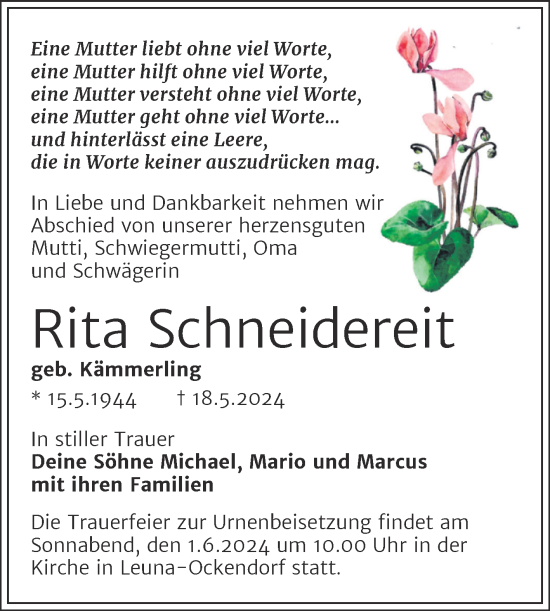 Eine Mutter liebt ohne viel Worte,
eine Mutter hilft ohne viel Worte,
eine Mutter versteht ohne viel Worte,
eine Mutter geht ohne viel Worte...
und hinterlässt eine Leere,
die in Worte keiner auszudrücken mag.

In Liebe und Dankbarkeit nehmen wir Abschied von unserer herzensguten Mutti, Schwiegermutti, Oma und Schwägerin

Rita Schneidereit

geb. Kämmerling

* 15.5.1944 † 18.5.2024

In stiller Trauer
Deine Söhne Michael, Mario und Marcus
mit ihren Familien

Die Trauerfeier zur Urnenbeisetzung findet am Sonnabend, den 1.6.2024 um 10.00 Uhr in der Kirche in Leuna-Ockendorf statt.